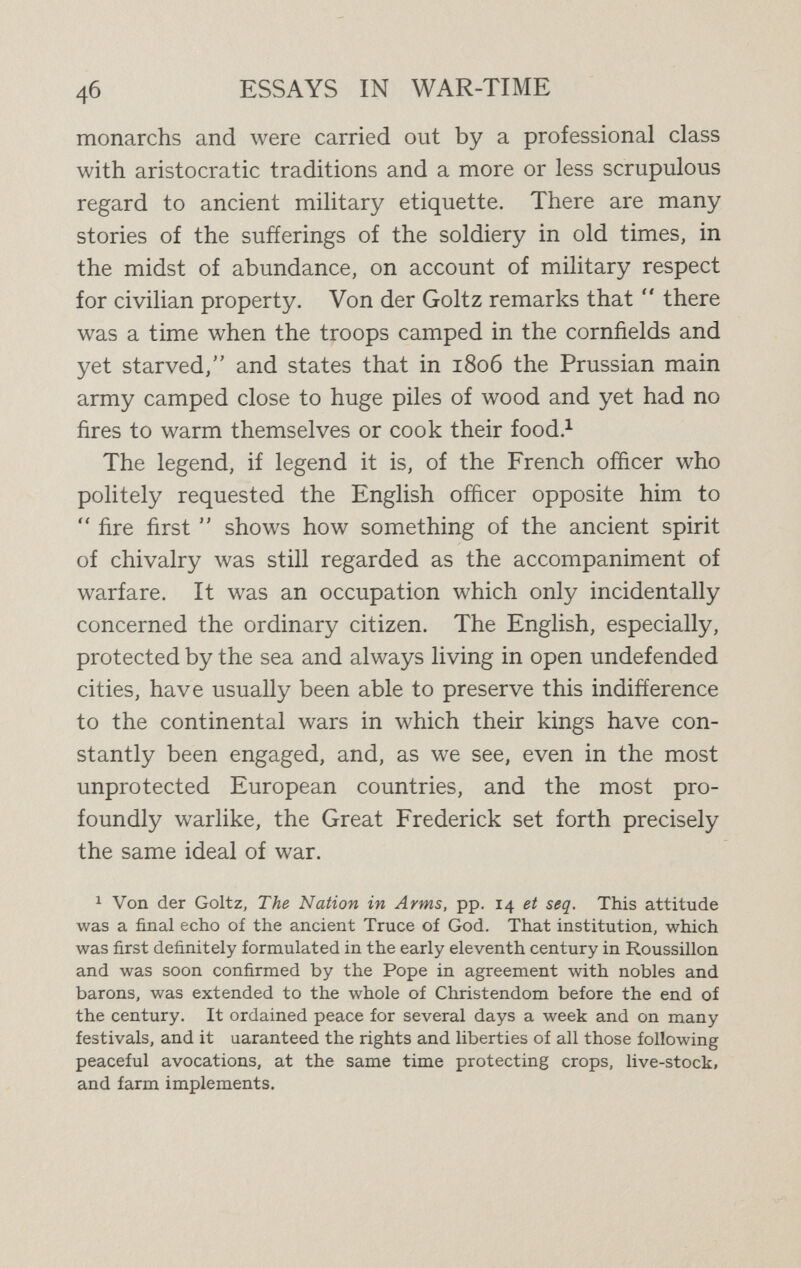 46 ESSAYS IN WAR-TIME

monarchs and were carried out by a professional class with aristocratic traditions and a more or less scrupulous regard to ancient military etiquette. There are many stories of the sufferings of the soldiery in old times, in the midst of abundance, on account of military respect for civilian property. Von der Goltz remarks that " there was a time when the troops camped in the cornfields and yet starved," and states that in 1806 the Prussian main army camped close to huge piles of wood and yet had no fires to warm themselves or cook their food.$^1$

The legend, if legend it is, of the French officer who politely requested the English officer opposite him to " fire first " shows how something of the ancient spirit of chivalry was still regarded as the accompaniment of warfare. It was an occupation which only incidentally concerned the ordinary citizen. The English, especially, protected by the sea and always living in open undefended cities, have usually been able to preserve this indifference to the continental wars in which their kings have constantly been engaged, and, as we see, even in the most unprotected European countries, and the most profoundly warlike, the Great Frederick set forth precisely the same ideal of war.

$^1$ Von der Goltz, The Nation in Arms, pp. 14 et seq. This attitude was a final echo of the ancient Truce of God. That institution, which was first definitely formulated in the early eleventh century in Roussillon and was soon confirmed by the Pope in agreement with nobles and barons, was extended to the whole of Christendom before the end of the century. It ordained peace for several days a week and on many festivals, and it uaranteed the rights and liberties of all those following peaceful avocations, at the same time protecting crops, live-stock, and farm implements.